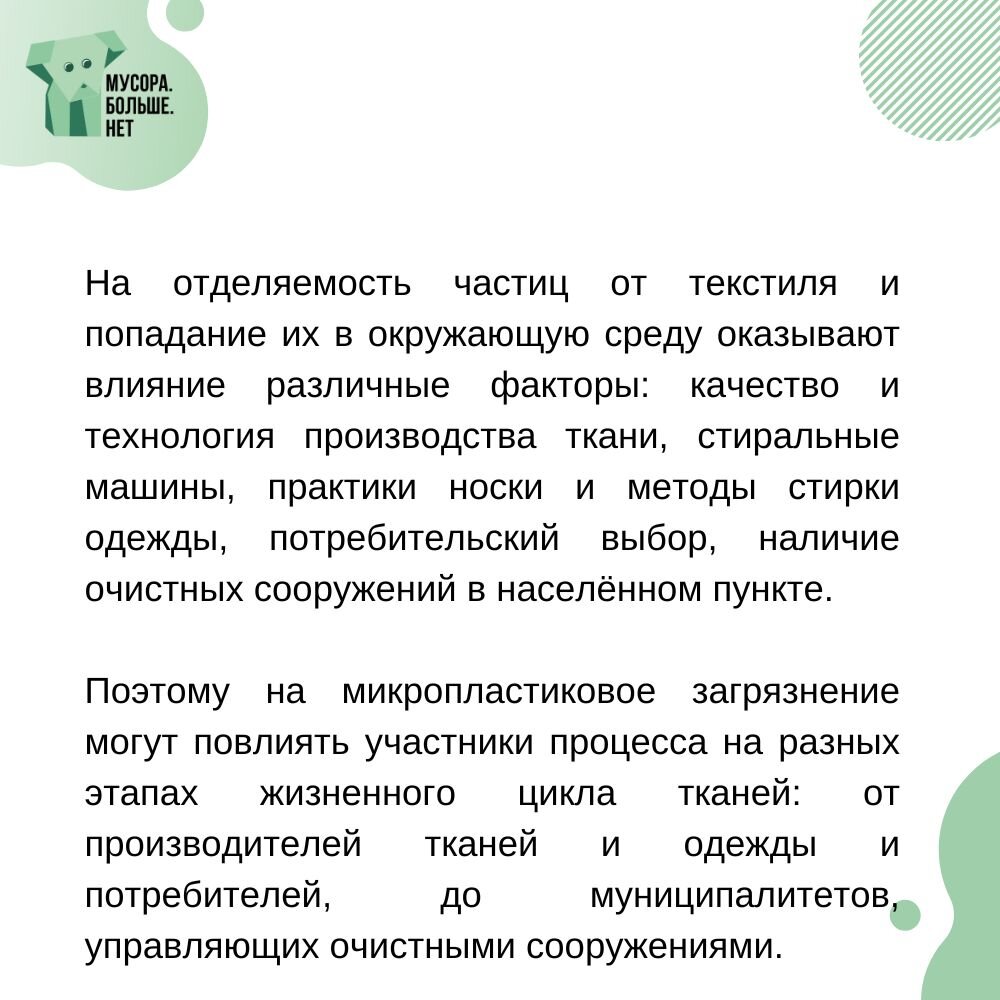 МУСОРА.
БОЛЬШЕ.
НЕТ

На отделяемость частиц от текстиля и попадание их в окружающую среду оказывают влияние различные факторы: качество и технология производства ткани, стиральные машины, практики носки и методы стирки одежды, потребительский выбор, наличие очистных сооружений в населённом пункте.

Поэтому на микропластиковое загрязнение могут повлиять участники процесса на разных этапах жизненного цикла тканей: от производителей тканей и одежды и потребителей, до муниципалитетов, управляющих очистными сооружениями.